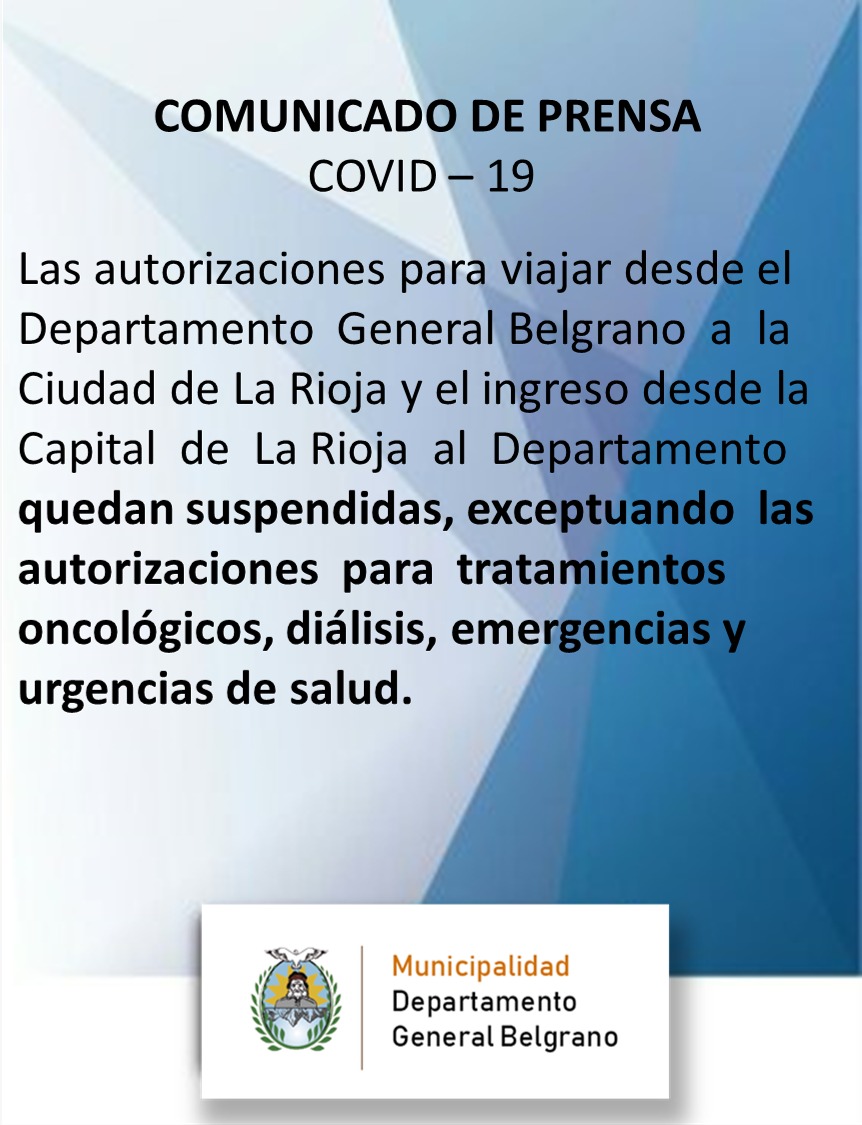 COMUNICADO DE PRENSA
COVID – 19

Las autorizaciones para viajar desde el Departamento General Belgrano a la Ciudad de La Rioja y el ingreso desde la Capital de La Rioja al Departamento quedan suspendidas, exceptuando las autorizaciones para tratamientos oncológicos, diálisis, emergencias y urgencias de salud.

Municipalidad
Departamento
General Belgrano